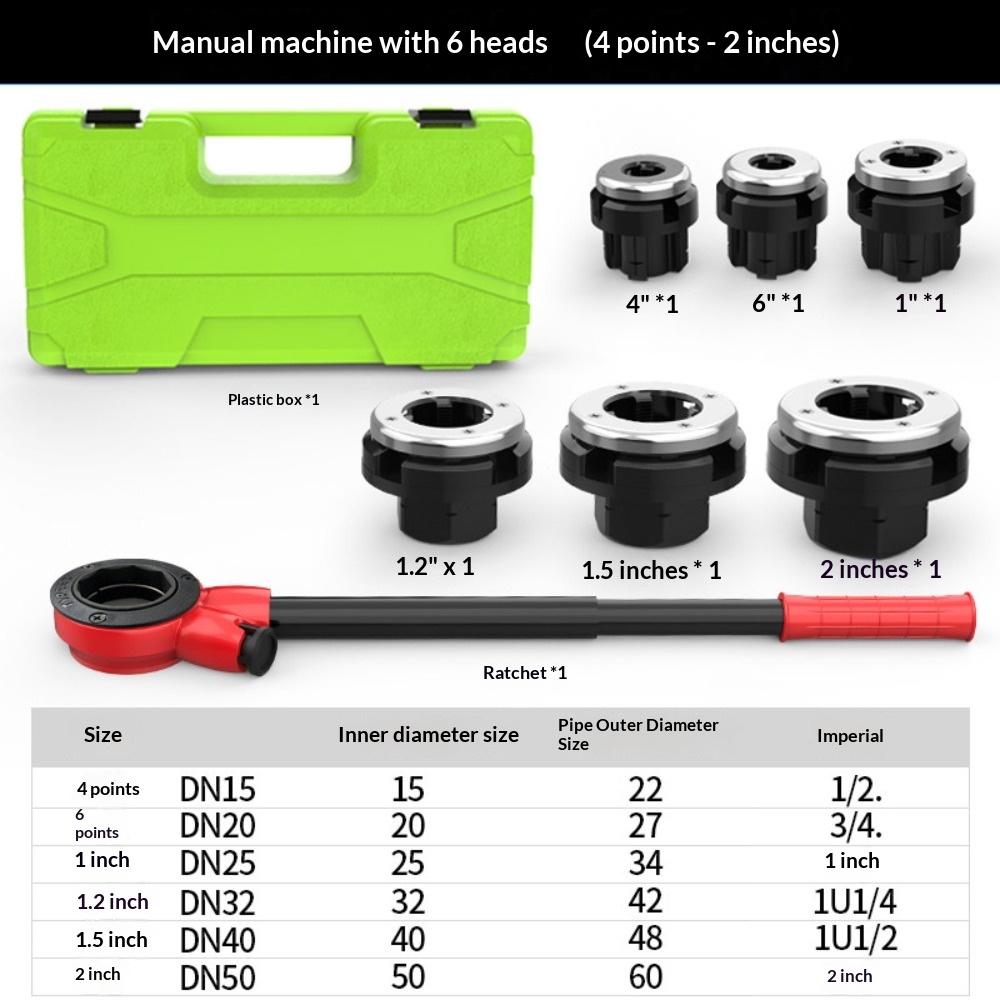 Manual machine with 6 heads (4 points - 2 inches)

4" *1

6" *1

1" *1

Plastic box *1

1.2" x 1

1.5 inches * 1

2 inches * 1

Ratchet *1

| Size | | Inner diameter size | Pipe Outer Diameter Size | Imperial |
|---|---|---|---|---|
| 4 points | DN15 | 15 | 22 | 1/2. |
| 6 points | DN20 | 20 | 27 | 3/4. |
| 1 inch | DN25 | 25 | 34 | 1 inch |
| 1.2 inch | DN32 | 32 | 42 | 1U1/4 |
| 1.5 inch | DN40 | 40 | 48 | 1U1/2 |
| 2 inch | DN50 | 50 | 60 | 2 inch |